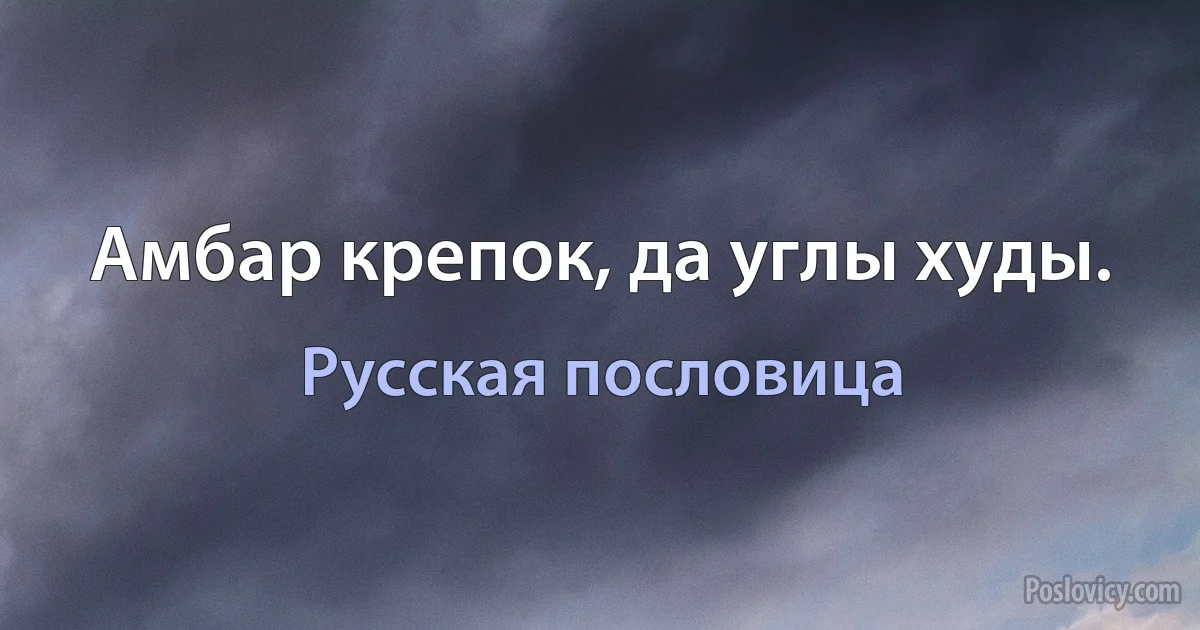 Амбар крепок, да углы худы.

Русская пословица

Poslovicy.com